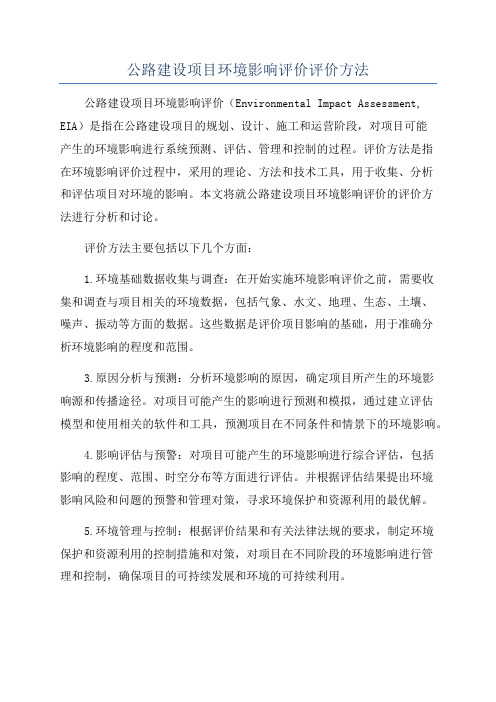 公路建设项目环境影响评价评价方法

公路建设项目环境影响评价（Environmental Impact Assessment, EIA）是指在公路建设项目的规划、设计、施工和运营阶段，对项目可能产生的环境影响进行系统预测、评估、管理和控制的过程。评价方法是指在环境影响评价过程中，采用的理论、方法和技术工具，用于收集、分析和评估项目对环境的影响。本文将就公路建设项目环境影响评价的评价方法进行分析和讨论。

评价方法主要包括以下几个方面：

1.环境基础数据收集与调查：在开始实施环境影响评价之前，需要收集和调查与项目相关的环境数据，包括气象、水文、地理、生态、土壤、噪声、振动等方面的数据。这些数据是评价项目影响的基础，用于准确分析环境影响的程度和范围。

3.原因分析与预测：分析环境影响的原因，确定项目所产生的环境影响源和传播途径。对项目可能产生的影响进行预测和模拟，通过建立评估模型和使用相关的软件和工具，预测项目在不同条件和情景下的环境影响。

4.影响评估与预警：对项目可能产生的环境影响进行综合评估，包括影响的程度、范围、时空分布等方面进行评估。并根据评估结果提出环境影响风险和问题的预警和管理对策，寻求环境保护和资源利用的最优解。

5.环境管理与控制：根据评价结果和有关法律法规的要求，制定环境保护和资源利用的控制措施和对策，对项目在不同阶段的环境影响进行管理和控制，确保项目的可持续发展和环境的可持续利用。